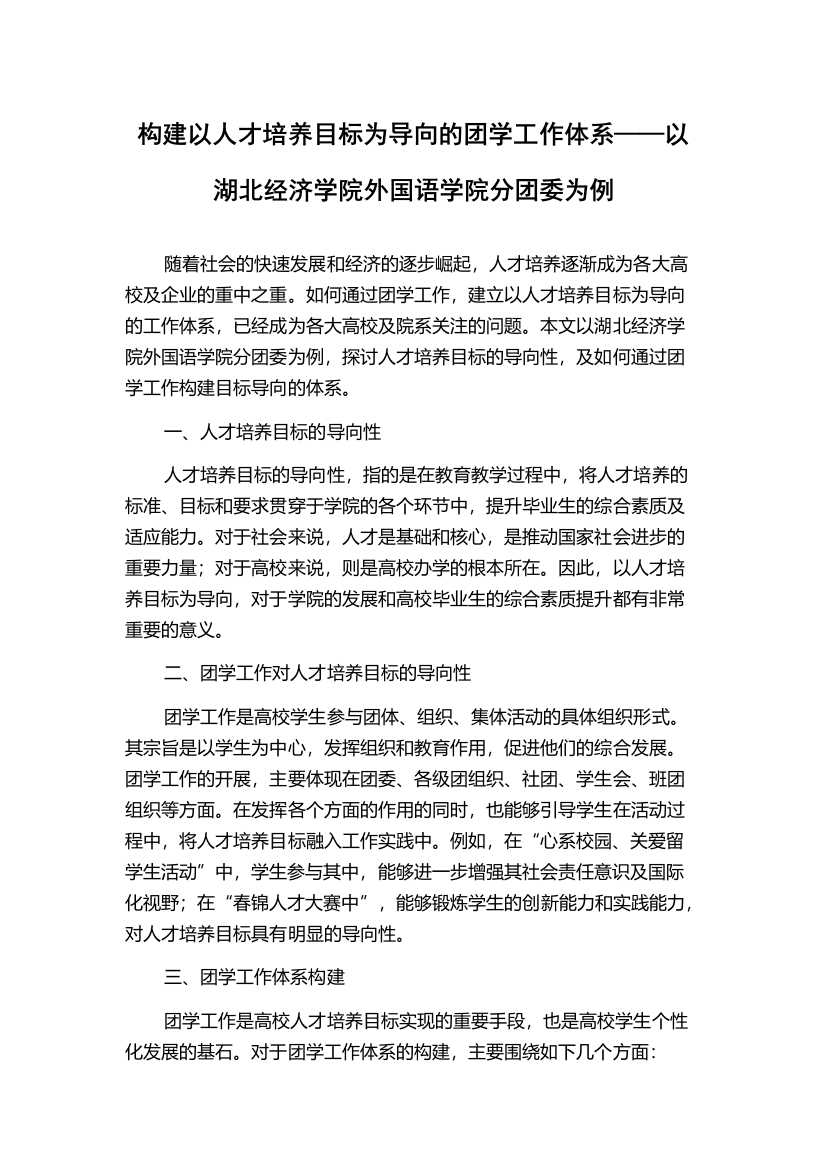 构建以人才培养目标为导向的团学工作体系——以湖北经济学院外国语学院分团委为例

随着社会的快速发展和经济的逐步崛起，人才培养逐渐成为各大高校及企业的重中之重。如何通过团学工作，建立以人才培养目标为导向的工作体系，已经成为各大高校及院系关注的问题。本文以湖北经济学院外国语学院分团委为例，探讨人才培养目标的导向性，及如何通过团学工作构建目标导向的体系。

一、人才培养目标的导向性

人才培养目标的导向性，指的是在教育教学过程中，将人才培养的标准、目标和要求贯穿于学院的各个环节中，提升毕业生的综合素质及适应能力。对于社会来说，人才是基础和核心，是推动国家社会进步的重要力量；对于高校来说，则是高校办学的根本所在。因此，以人才培养目标为导向，对于学院的发展和高校毕业生的综合素质提升都有非常重要的意义。

二、团学工作对人才培养目标的导向性

团学工作是高校学生参与团体、组织、集体活动的具体组织形式。其宗旨是以学生为中心，发挥组织和教育作用，促进他们的综合发展。团学工作的开展，主要体现在团委、各级团组织、社团、学生会、班团组织等方面。在发挥各个方面的作用的同时，也能够引导学生在活动过程中，将人才培养目标融入工作实践中。例如，在“心系校园、关爱留学生活动”中，学生参与其中，能够进一步增强其社会责任意识及国际化视野；在“春锦人才大赛中”，能够锻炼学生的创新能力和实践能力，对人才培养目标具有明显的导向性。

三、团学工作体系构建

团学工作是高校人才培养目标实现的重要手段，也是高校学生个性化发展的基石。对于团学工作体系的构建，主要围绕如下几个方面：